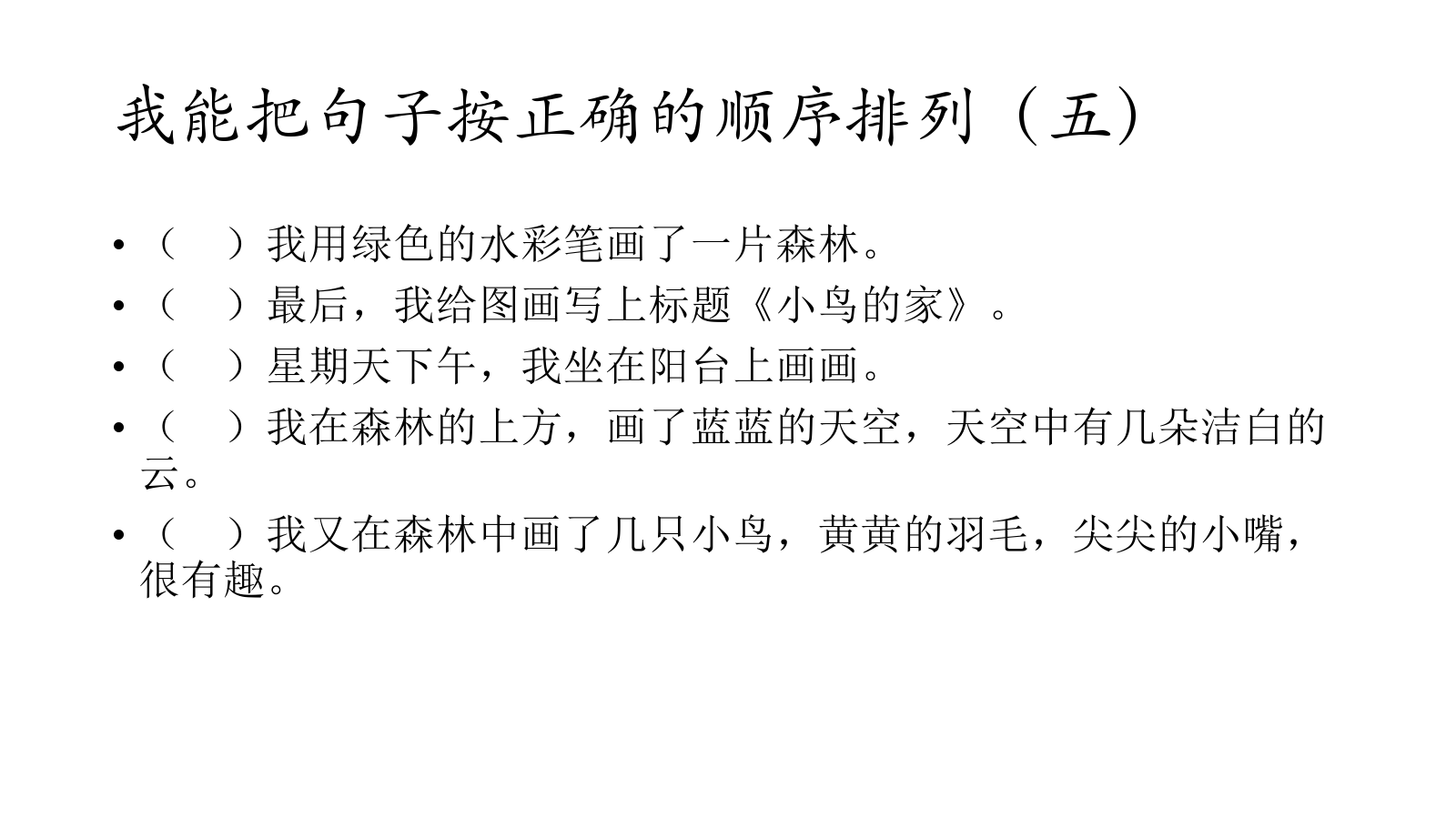 我能把句子按正确的顺序排列（五）

• （　）我用绿色的水彩笔画了一片森林。
• （　）最后，我给图画写上标题《小鸟的家》。
• （　）星期天下午，我坐在阳台上画画。
• （　）我在森林的上方，画了蓝蓝的天空，天空中有几朵洁白的云。
• （　）我又在森林中画了几只小鸟，黄黄的羽毛，尖尖的小嘴，很有趣。